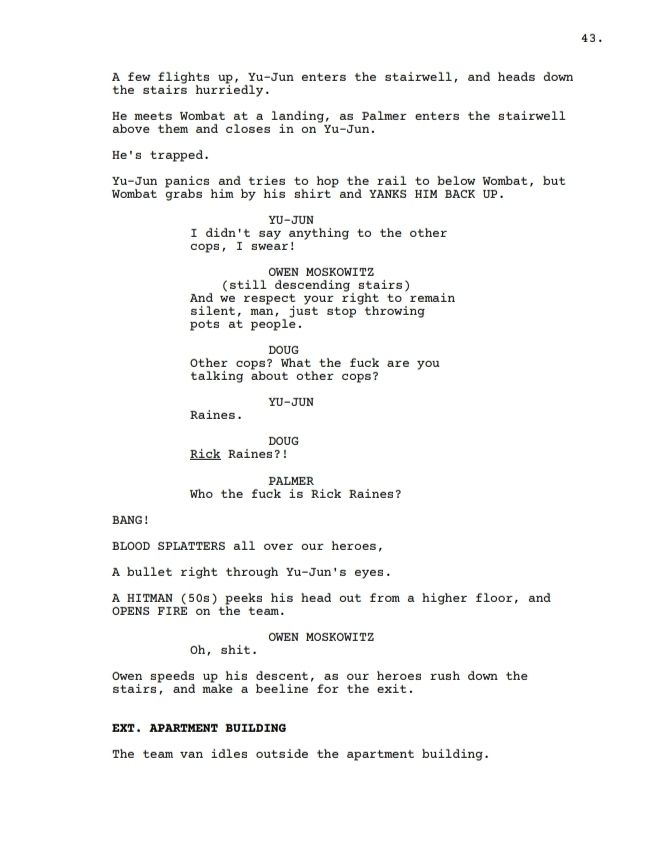 43.

A few flights up, Yu-Jun enters the stairwell, and heads down the stairs hurriedly.

He meets Wombat at a landing, as Palmer enters the stairwell above them and closes in on Yu-Jun.

He's trapped.

Yu-Jun panics and tries to hop the rail to below Wombat, but Wombat grabs him by his shirt and YANKS HIM BACK UP.

YU-JUN
I didn't say anything to the other cops, I swear!

OWEN MOSKOWITZ
(still descending stairs)
And we respect your right to remain silent, man, just stop throwing pots at people.

DOUG
Other cops? What the fuck are you talking about other cops?

YU-JUN
Raines.

DOUG
Rick Raines?!

PALMER
Who the fuck is Rick Raines?

BANG!

BLOOD SPLATTERS all over our heroes,

A bullet right through Yu-Jun's eyes.

A HITMAN (50s) peeks his head out from a higher floor, and OPENS FIRE on the team.

OWEN MOSKOWITZ
Oh, shit.

Owen speeds up his descent, as our heroes rush down the stairs, and make a beeline for the exit.

EXT. APARTMENT BUILDING

The team van idles outside the apartment building.